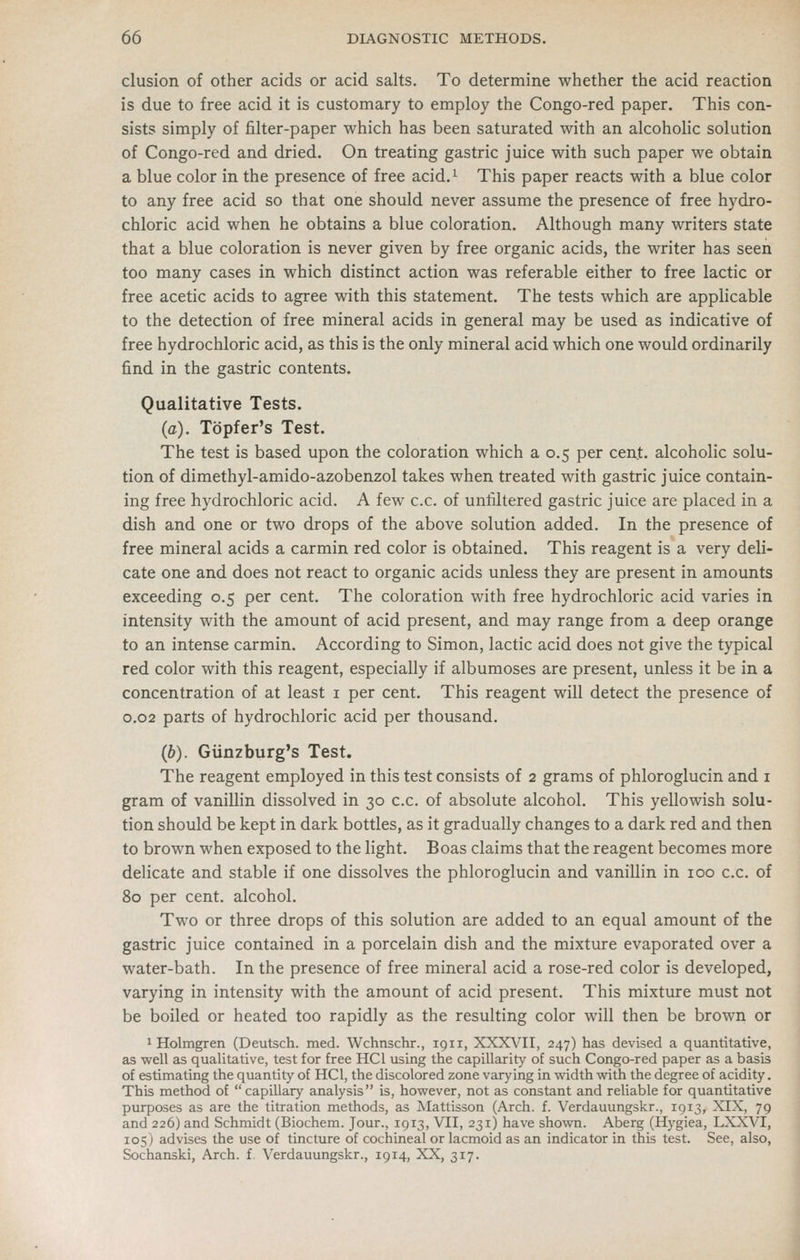 66 DIAGNOSTIC METHODS.

clusion of other acids or acid salts. To determine whether the acid reaction is due to free acid it is customary to employ the Congo-red paper. This consists simply of filter-paper which has been saturated with an alcoholic solution of Congo-red and dried. On treating gastric juice with such paper we obtain a blue color in the presence of free acid.$^1$ This paper reacts with a blue color to any free acid so that one should never assume the presence of free hydrochloric acid when he obtains a blue coloration. Although many writers state that a blue coloration is never given by free organic acids, the writer has seen too many cases in which distinct action was referable either to free lactic or free acetic acids to agree with this statement. The tests which are applicable to the detection of free mineral acids in general may be used as indicative of free hydrochloric acid, as this is the only mineral acid which one would ordinarily find in the gastric contents.

Qualitative Tests.

(a). Töpfer's Test.

The test is based upon the coloration which a 0.5 per cent. alcoholic solution of dimethyl-amido-azobenzol takes when treated with gastric juice containing free hydrochloric acid. A few c.c. of unfiltered gastric juice are placed in a dish and one or two drops of the above solution added. In the presence of free mineral acids a carmin red color is obtained. This reagent is a very delicate one and does not react to organic acids unless they are present in amounts exceeding 0.5 per cent. The coloration with free hydrochloric acid varies in intensity with the amount of acid present, and may range from a deep orange to an intense carmin. According to Simon, lactic acid does not give the typical red color with this reagent, especially if albumoses are present, unless it be in a concentration of at least 1 per cent. This reagent will detect the presence of 0.02 parts of hydrochloric acid per thousand.

(b). Günzburg's Test.

The reagent employed in this test consists of 2 grams of phloroglucin and 1 gram of vanillin dissolved in 30 c.c. of absolute alcohol. This yellowish solution should be kept in dark bottles, as it gradually changes to a dark red and then to brown when exposed to the light. Boas claims that the reagent becomes more delicate and stable if one dissolves the phloroglucin and vanillin in 100 c.c. of 80 per cent. alcohol.

Two or three drops of this solution are added to an equal amount of the gastric juice contained in a porcelain dish and the mixture evaporated over a water-bath. In the presence of free mineral acid a rose-red color is developed, varying in intensity with the amount of acid present. This mixture must not be boiled or heated too rapidly as the resulting color will then be brown or

$^1$ Holmgren (Deutsch. med. Wchnschr., 1911, XXXVII, 247) has devised a quantitative, as well as qualitative, test for free HCl using the capillarity of such Congo-red paper as a basis of estimating the quantity of HCl, the discolored zone varying in width with the degree of acidity. This method of "capillary analysis" is, however, not as constant and reliable for quantitative purposes as are the titration methods, as Mattisson (Arch. f. Verdauungskr., 1913, XIX, 79 and 226) and Schmidt (Biochem. Jour., 1913, VII, 231) have shown. Aberg (Hygiea, LXXVI, 105) advises the use of tincture of cochineal or lacmoid as an indicator in this test. See, also, Sochanski, Arch. f. Verdauungskr., 1914, XX, 317.